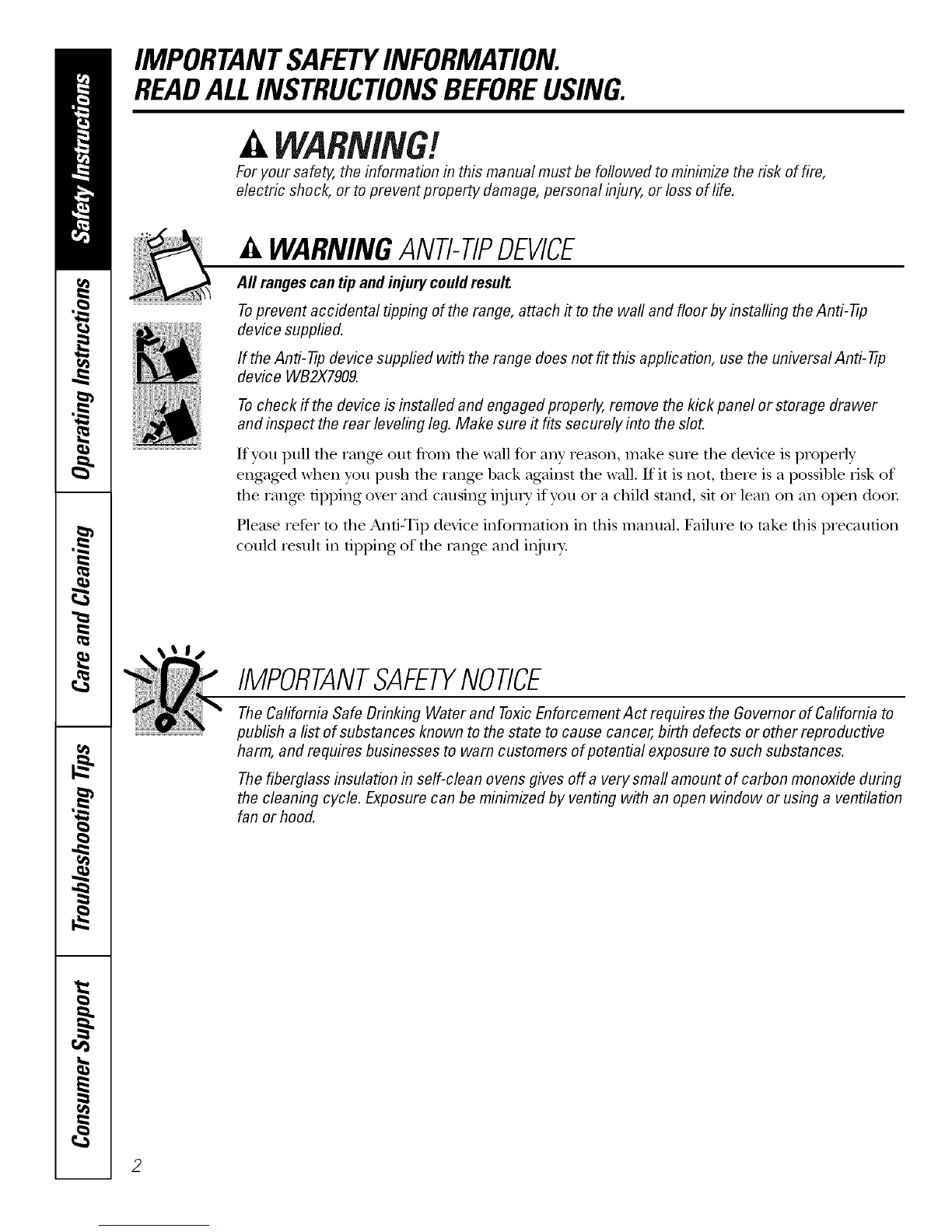 Safety Instructions

Operating Instructions

Care and Cleaning

Troubleshooting Tips

Consumer Support

IMPORTANT SAFETY INFORMATION.
READ ALL INSTRUCTIONS BEFORE USING.

WARNING!

For your safety, the information in this manual must be followed to minimize the risk of fire, electric shock, or to prevent property damage, personal injury, or loss of life.

WARNING ANTI-TIP DEVICE

All ranges can tip and injury could result.

To prevent accidental tipping of the range, attach it to the wall and floor by installing the Anti-Tip device supplied.

If the Anti-Tip device supplied with the range does not fit this application, use the universal Anti-Tip device WB2X7909.

To check if the device is installed and engaged properly, remove the kick panel or storage drawer and inspect the rear leveling leg. Make sure it fits securely into the slot.

If you pull the range out from the wall for any reason, make sure the device is properly engaged when you push the range back against the wall. If it is not, there is a possible risk of the range tipping over and causing injury if you or a child stand, sit or lean on an open door.

Please refer to the Anti-Tip device information in this manual. Failure to take this precaution could result in tipping of the range and injury.

IMPORTANT SAFETY NOTICE

The California Safe Drinking Water and Toxic Enforcement Act requires the Governor of California to publish a list of substances known to the state to cause cancer, birth defects or other reproductive harm, and requires businesses to warn customers of potential exposure to such substances.

The fiberglass insulation in self-clean ovens gives off a very small amount of carbon monoxide during the cleaning cycle. Exposure can be minimized by venting with an open window or using a ventilation fan or hood.

2